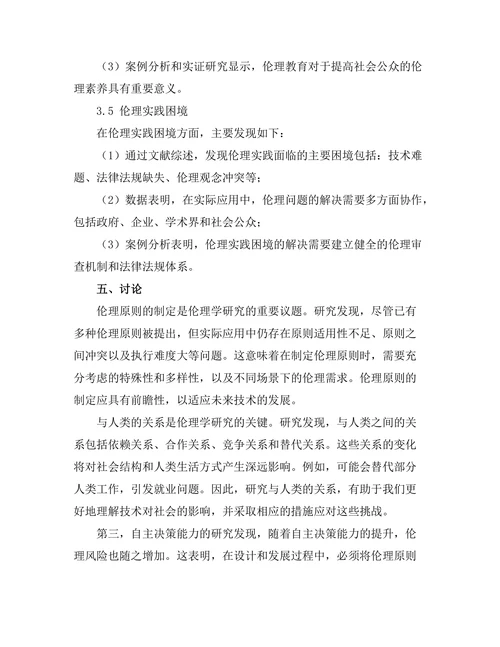 （3）案例分析和实证研究显示，伦理教育对于提高社会公众的伦理素养具有重要意义。

3.5 伦理实践困境

在伦理实践困境方面，主要发现如下：

（1）通过文献综述，发现伦理实践面临的主要困境包括：技术难题、法律法规缺失、伦理观念冲突等；

（2）数据表明，在实际应用中，伦理问题的解决需要多方面协作，包括政府、企业、学术界和社会公众；

（3）案例分析表明，伦理实践困境的解决需要建立健全的伦理审查机制和法律法规体系。

五、讨论

伦理原则的制定是伦理学研究的重要议题。研究发现，尽管已有多种伦理原则被提出，但实际应用中仍存在原则适用性不足、原则之间冲突以及执行难度大等问题。这意味着在制定伦理原则时，需要充分考虑的特殊性和多样性，以及不同场景下的伦理需求。伦理原则的制定应具有前瞻性，以适应未来技术的发展。

与人类的关系是伦理学研究的关键。研究发现，与人类之间的关系包括依赖关系、合作关系、竞争关系和替代关系。这些关系的变化将对社会结构和人类生活方式产生深远影响。例如，可能会替代部分人类工作，引发就业问题。因此，研究与人类的关系，有助于我们更好地理解技术对社会的影响，并采取相应的措施应对这些挑战。

第三，自主决策能力的研究发现，随着自主决策能力的提升，伦理风险也随之增加。这表明，在设计和发展过程中，必须将伦理原则